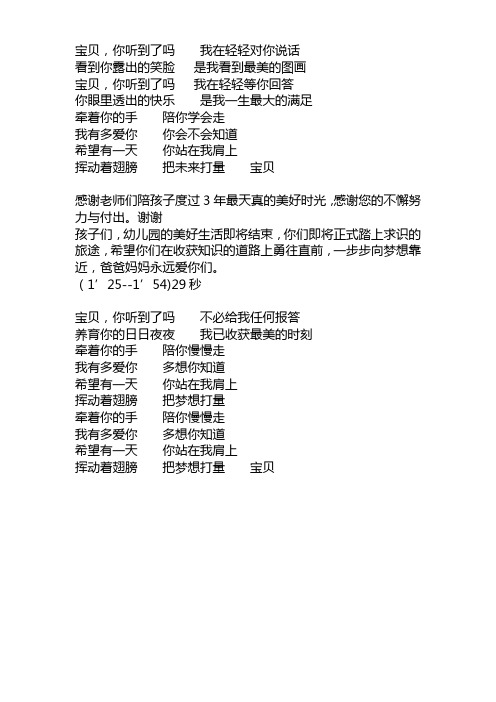 宝贝，你听到了吗　　我在轻轻对你说话
看到你露出的笑脸　　是我看到最美的图画
宝贝，你听到了吗　　我在轻轻等你回答
你眼里透出的快乐　　是我一生最大的满足
牵着你的手　　陪你学会走
我有多爱你　　你会不会知道
希望有一天　　你站在我肩上
挥动着翅膀　　把未来打量　　宝贝

感谢老师们陪孩子度过 3 年最天真的美好时光，感谢您的不懈努力与付出。谢谢
孩子们，幼儿园的美好生活即将结束，你们即将正式踏上求识的旅途，希望你们在收获知识的道路上勇往直前，一步步向梦想靠近，爸爸妈妈永远爱你们。
（1’25--1’54)29 秒

宝贝，你听到了吗　　不必给我任何报答
养育你的日日夜夜　　我已收获最美的时刻
牵着你的手　　陪你慢慢走
我有多爱你　　多想你知道
希望有一天　　你站在我肩上
挥动着翅膀　　把梦想打量
牵着你的手　　陪你慢慢走
我有多爱你　　多想你知道
希望有一天　　你站在我肩上
挥动着翅膀　　把梦想打量　　宝贝